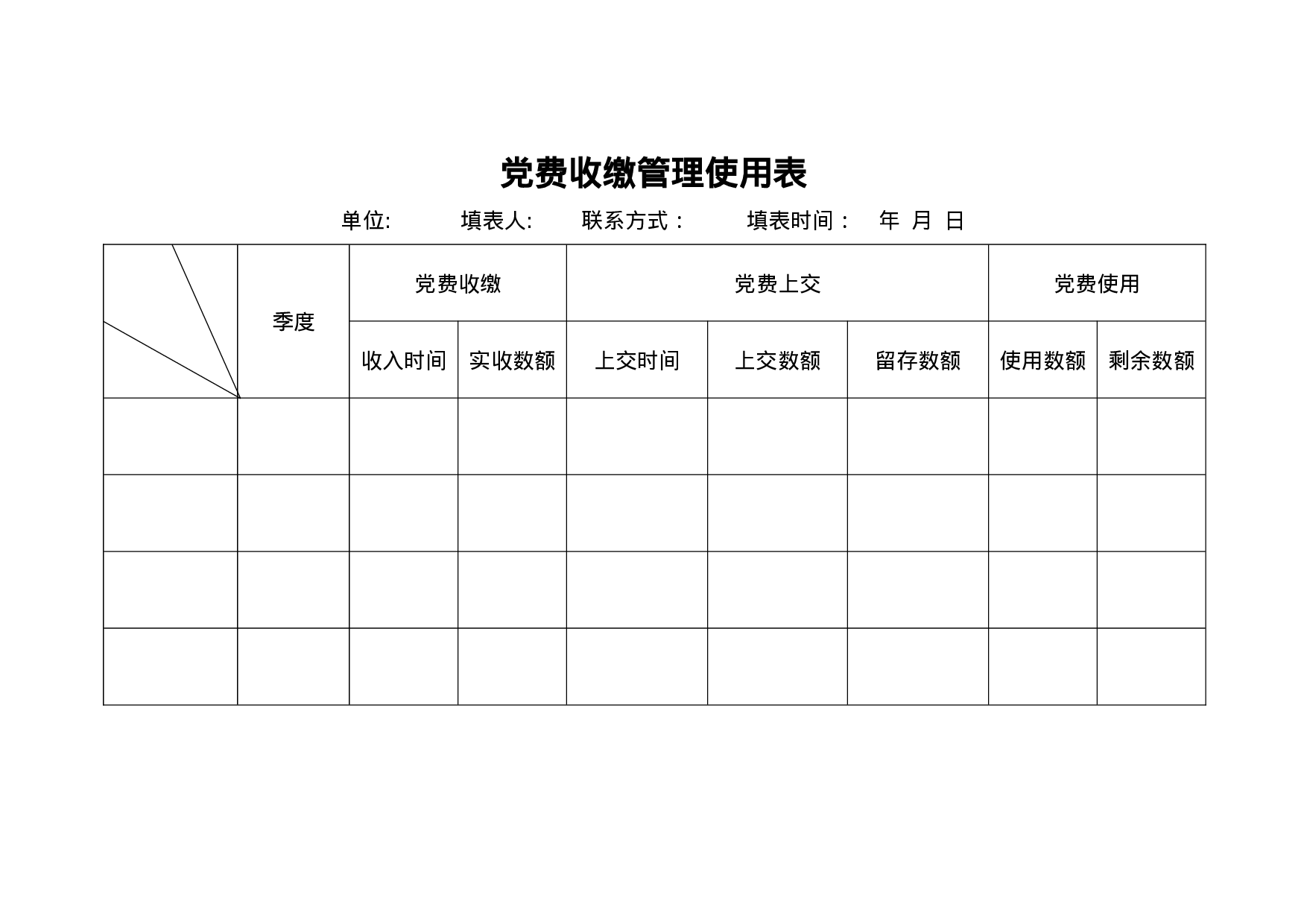 党费收缴管理使用表

单位: 填表人: 联系方式： 填表时间： 年 月 日

|  | 季度 | 党费收缴 | | 党费上交 | | | 党费使用 | |
|---|---|---|---|---|---|---|---|---|
|  |  | 收入时间 | 实收数额 | 上交时间 | 上交数额 | 留存数额 | 使用数额 | 剩余数额 |
|  |  |  |  |  |  |  |  |  |
|  |  |  |  |  |  |  |  |  |
|  |  |  |  |  |  |  |  |  |
|  |  |  |  |  |  |  |  |  |